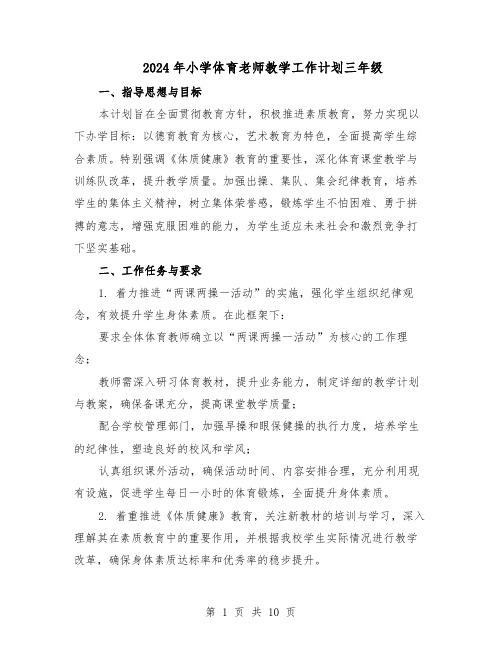 2024年小学体育老师教学工作计划三年级

一、指导思想与目标

本计划旨在全面贯彻教育方针，积极推进素质教育，努力实现以下办学目标：以德育教育为核心，艺术教育为特色，全面提高学生综合素质。特别强调《体质健康》教育的重要性，深化体育课堂教学与训练队改革，提升教学质量。加强出操、集队、集会纪律教育，培养学生的集体主义精神，树立集体荣誉感，锻炼学生不怕困难、勇于拼搏的意志，增强克服困难的能力，为学生适应未来社会和激烈竞争打下坚实基础。

二、工作任务与要求

1. 着力推进“两课两操一活动”的实施，强化学生组织纪律观念，有效提升学生身体素质。在此框架下：

要求全体体育教师确立以“两课两操一活动”为核心的工作理念；

教师需深入研习体育教材，提升业务能力，制定详细的教学计划与教案，确保备课充分，提高课堂教学质量；

配合学校管理部门，加强早操和眼保健操的执行力度，培养学生的纪律性，塑造良好的校风和学风；

认真组织课外活动，确保活动时间、内容安排合理，充分利用现有设施，促进学生每日一小时的体育锻炼，全面提升身体素质。

2. 着重推进《体质健康》教育，关注新教材的培训与学习，深入理解其在素质教育中的重要作用，并根据我校学生实际情况进行教学改革，确保身体素质达标率和优秀率的稳步提升。

第 1 页 共 10 页